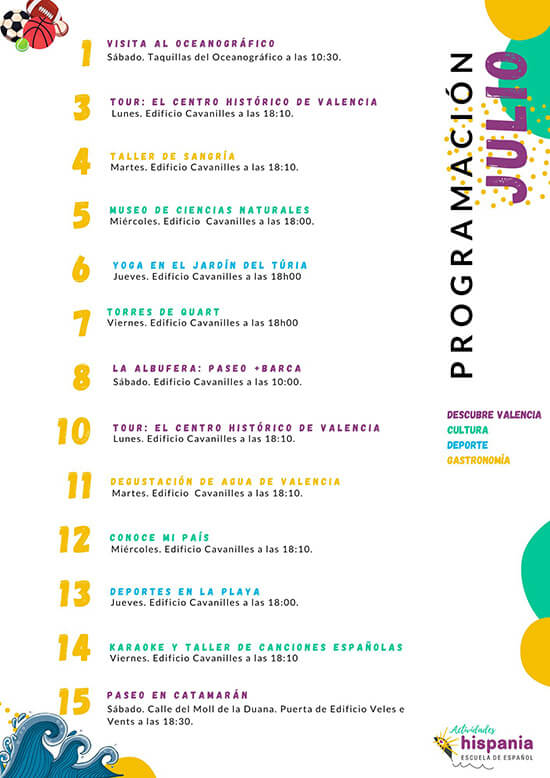 1 VISITA AL OCEANOGRÁFICO
Sábado. Taquillas del Oceanográfico a las 10:30.

3 TOUR: EL CENTRO HISTÓRICO DE VALENCIA
Lunes. Edificio Cavanilles a las 18:10.

4 TALLER DE SANGRÍA
Martes. Edificio Cavanilles a las 18:10.

5 MUSEO DE CIENCIAS NATURALES
Miércoles. Edificio Cavanilles a las 18:00.

6 YOGA EN EL JARDÍN DEL TÚRIA
Jueves. Edificio Cavanilles a las 18h00

7 TORRES DE QUART
Viernes. Edificio Cavanilles a las 18h00

8 LA ALBUFERA: PASEO +BARCA
Sábado. Edificio Cavanilles a las 10:00.

10 TOUR: EL CENTRO HISTÓRICO DE VALENCIA
Lunes. Edificio Cavanilles a las 18:10.

11 DEGUSTACIÓN DE AGUA DE VALENCIA
Martes. Edificio Cavanilles a las 18:10.

12 CONOCE MI PAÍS
Miércoles. Edificio Cavanilles a las 18:10.

13 DEPORTES EN LA PLAYA
Jueves. Edificio Cavanilles a las 18:00.

14 KARAOKE Y TALLER DE CANCIONES ESPAÑOLAS
Viernes. Edificio Cavanilles a las 18:10

15 PASEO EN CATAMARÁN
Sábado. Calle del Moll de la Duana. Puerta de Edificio Veles e Vents a las 18:30.

PROGRAMACIÓN JULIO

DESCUBRE VALENCIA
CULTURA
DEPORTE
GASTRONOMÍA

Actividades hispania ESCUELA DE ESPAÑOL